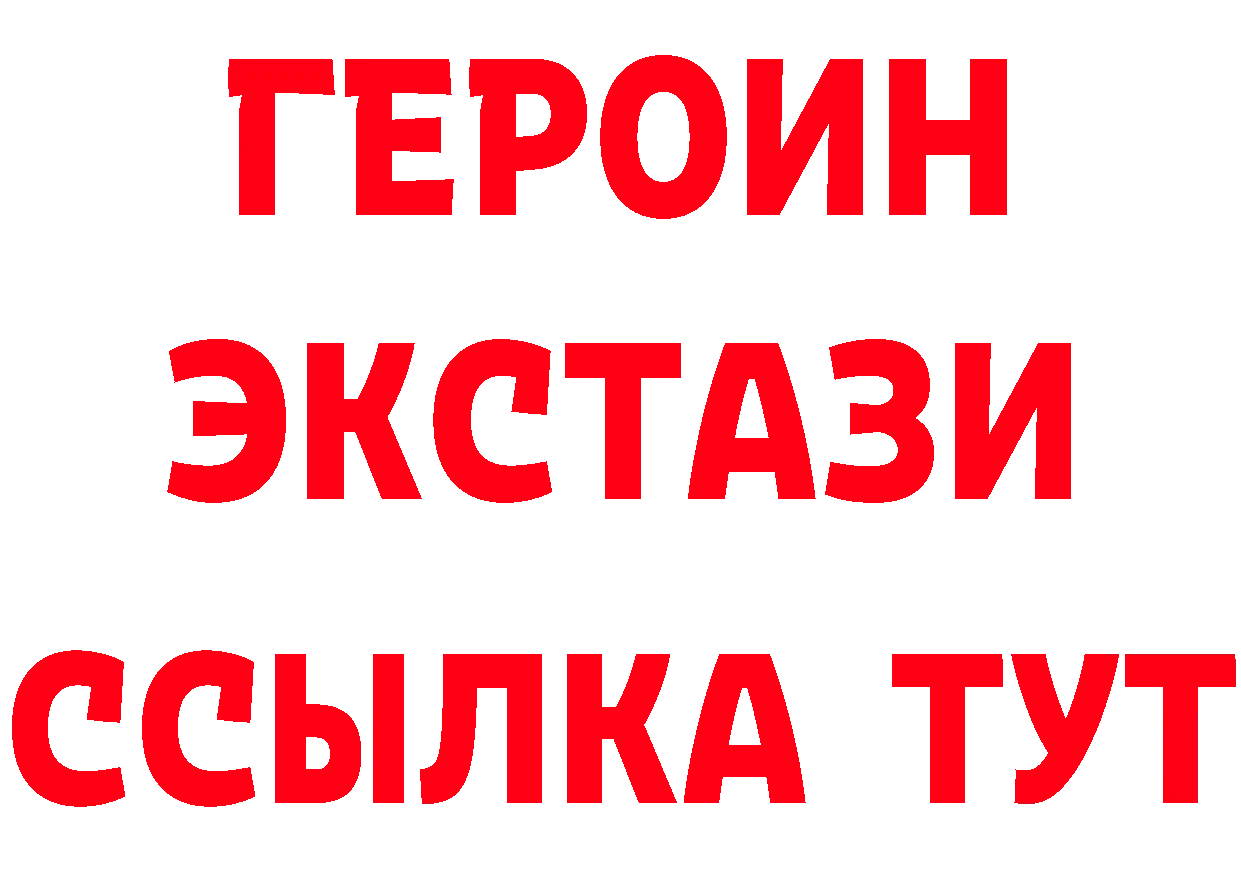 ГЕРОИН
ЭКСТАЗИ
ССЫЛКА ТУТ